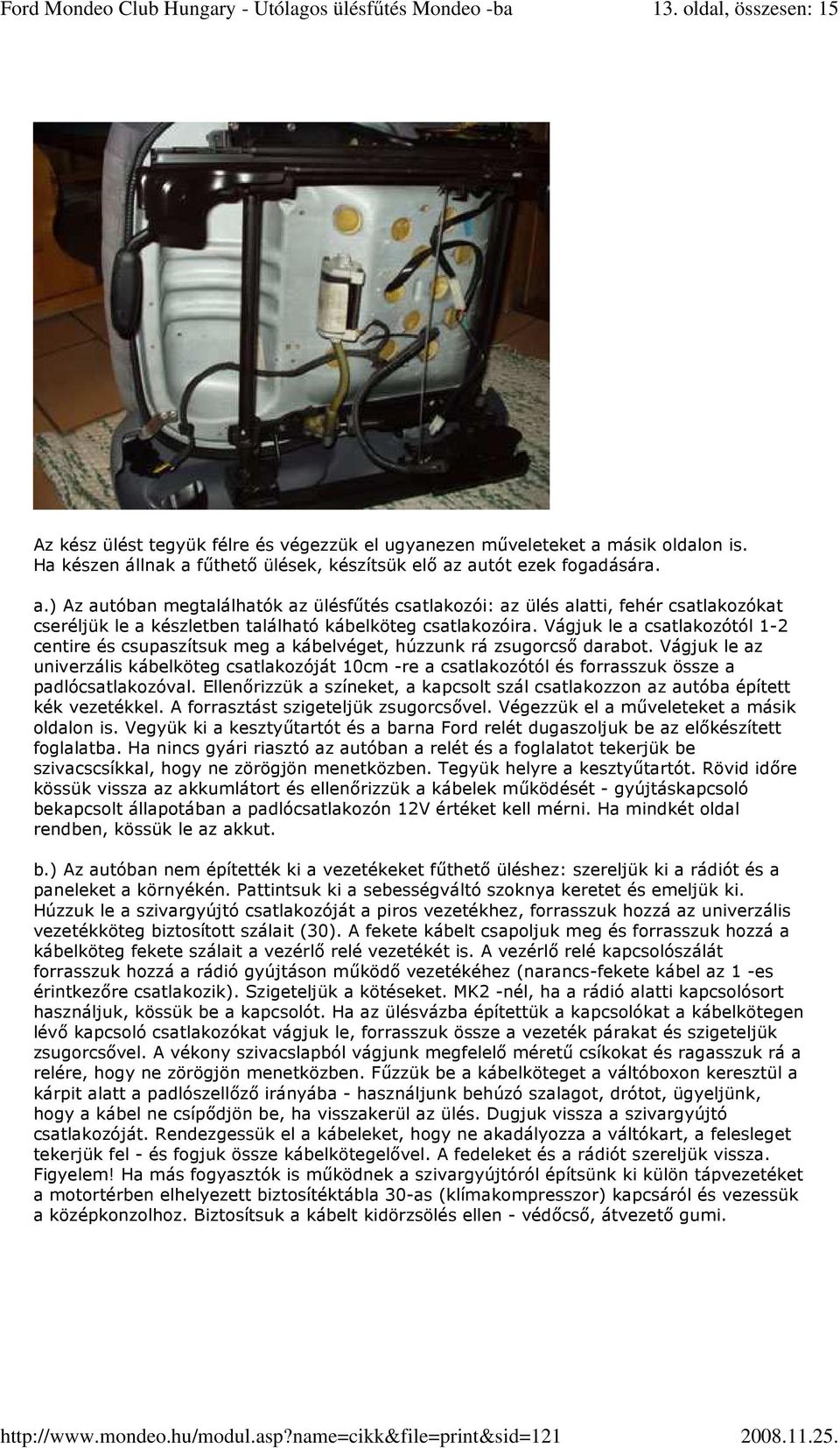 Ford Mondeo Club Hungary - Utólagos ülésfűtés Mondeo -ba 13. oldal, összesen: 15

Az kész ülést tegyük félre és végezzük el ugyanezen műveleteket a másik oldalon is. Ha készen állnak a fűthető ülések, készítsük elő az autót ezek fogadására.

a.) Az autóban megtalálhatók az ülésfűtés csatlakozói: az ülés alatti, fehér csatlakozókat cseréljük le a készletben található kábelköteg csatlakozóira. Vágjuk le a csatlakozótól 1-2 centire és csupaszítsuk meg a kábelvéget, húzzunk rá zsugorcső darabot. Vágjuk le az univerzális kábelköteg csatlakozóját 10cm -re a csatlakozótól és forrasszuk össze a padlócsatlakozóval. Ellenőrizzük a színeket, a kapcsolt szál csatlakozzon az autóba épített kék vezetékkel. A forrasztást szigeteljük zsugorcsővel. Végezzük el a műveleteket a másik oldalon is. Vegyük ki a kesztyűtartót és a barna Ford relét dugaszoljuk be az előkészített foglalatba. Ha nincs gyári riasztó az autóban a relét és a foglalatot tekerjük be szivacscsíkkal, hogy ne zörögjön menetközben. Tegyük helyre a kesztyűtartót. Rövid időre kössük vissza az akkumlátort és ellenőrizzük a kábelek működését - gyújtáskapcsoló bekapcsolt állapotában a padlócsatlakozón 12V értéket kell mérni. Ha mindkét oldal rendben, kössük le az akkut.

b.) Az autóban nem építették ki a vezetékeket fűthető üléshez: szereljük ki a rádiót és a paneleket a környékén. Pattintsuk ki a sebességváltó szoknya keretet és emeljük ki. Húzzuk le a szivargyújtó csatlakozóját a piros vezetékhez, forrasszuk hozzá az univerzális vezetékköteg biztosított szálait (30). A fekete kábelt csapoljuk meg és forrasszuk hozzá a kábelköteg fekete szálait a vezérlő relé vezetékét is. A vezérlő relé kapcsolószálát forrasszuk hozzá a rádió gyújtáson működő vezetékéhez (narancs-fekete kábel az 1 -es érintkezőre csatlakozik). Szigeteljük a kötéseket. MK2 -nél, ha a rádió alatti kapcsolósort használjuk, kössük be a kapcsolót. Ha az ülésvázba építettük a kapcsolókat a kábelkötegen lévő kapcsoló csatlakozókat vágjuk le, forrasszuk össze a vezeték párakat és szigeteljük zsugorcsővel. A vékony szivacslapból vágjunk megfelelő méretű csíkokat és ragasszuk rá a relére, hogy ne zörögjön menetközben. Fűzzük be a kábelköteget a váltóboxon keresztül a kárpit alatt a padlószellőző irányába - használjunk behúzó szalagot, drótot, ügyeljünk, hogy a kábel ne csípődjön be, ha visszakerül az ülés. Dugjuk vissza a szivargyújtó csatlakozóját. Rendezgessük el a kábeleket, hogy ne akadályozza a váltókart, a felesleget tekerjük fel - és fogjuk össze kábelkötegelővel. A fedeleket és a rádiót szereljük vissza. Figyelem! Ha más fogyasztók is működnek a szivargyújtóról építsünk ki külön tápvezetéket a motortérben elhelyezett biztosítéktábla 30-as (klímakompresszor) kapcsáról és vezessük a középkonzolhoz. Biztosítsuk a kábelt kidörzsölés ellen - védőcső, átvezető gumi.

http://www.mondeo.hu/modul.asp?name=cikk&file=print&sid=121 2008.11.25.